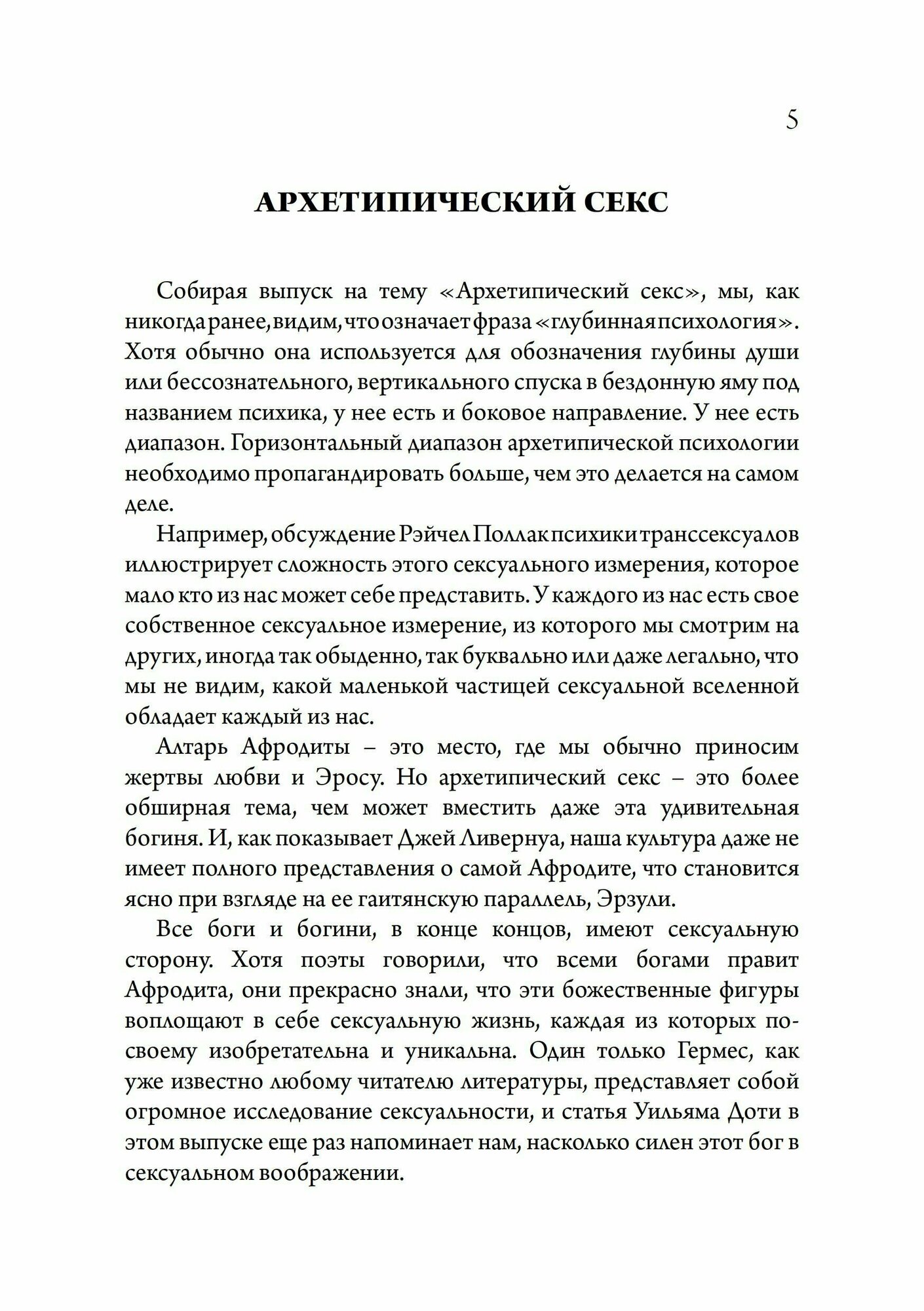 5

АРХЕТИПИЧЕСКИЙ СЕКС

Собирая выпуск на тему «Архетипический секс», мы, как никогда ранее, видим, что означает фраза «глубинная психология». Хотя обычно она используется для обозначения глубины души или бессознательного, вертикального спуска в бездонную яму под названием психика, у нее есть и боковое направление. У нее есть диапазон. Горизонтальный диапазон архетипической психологии необходимо пропагандировать больше, чем это делается на самом деле.

Например, обсуждение Рэйчел Поллак психики транссексуалов иллюстрирует сложность этого сексуального измерения, которое мало кто из нас может себе представить. У каждого из нас есть свое собственное сексуальное измерение, из которого мы смотрим на других, иногда так обыденно, так буквально или даже легально, что мы не видим, какой маленькой частицей сексуальной вселенной обладает каждый из нас.

Алтарь Афродиты – это место, где мы обычно приносим жертвы любви и Эросу. Но архетипический секс – это более обширная тема, чем может вместить даже эта удивительная богиня. И, как показывает Джей Ливернуа, наша культура даже не имеет полного представления о самой Афродите, что становится ясно при взгляде на ее гаитянскую параллель, Эрзули.

Все боги и богини, в конце концов, имеют сексуальную сторону. Хотя поэты говорили, что всеми богами правит Афродита, они прекрасно знали, что эти божественные фигуры воплощают в себе сексуальную жизнь, каждая из которых по-своему изобретательна и уникальна. Один только Гермес, как уже известно любому читателю литературы, представляет собой огромное исследование сексуальности, и статья Уильяма Доти в этом выпуске еще раз напоминает нам, насколько силен этот бог в сексуальном воображении.